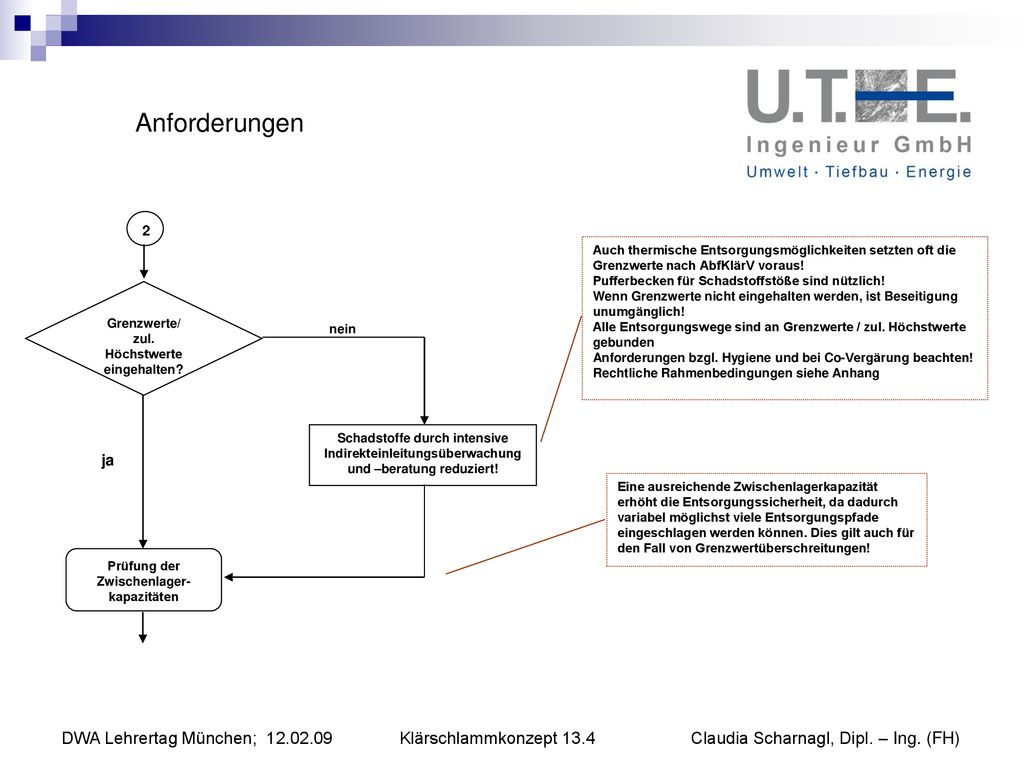 U.T.E.
Ingenieur GmbH
Umwelt · Tiefbau · Energie

Anforderungen

2

Grenzwerte/ zul. Höchstwerte eingehalten?

nein

ja

Schadstoffe durch intensive Indirekteinleitungsüberwachung und –beratung reduziert!

Prüfung der Zwischenlager-kapazitäten

Auch thermische Entsorgungsmöglichkeiten setzten oft die Grenzwerte nach AbfKlärV voraus!
Pufferbecken für Schadstoffstöße sind nützlich!
Wenn Grenzwerte nicht eingehalten werden, ist Beseitigung unumgänglich!
Alle Entsorgungswege sind an Grenzwerte / zul. Höchstwerte gebunden
Anforderungen bzgl. Hygiene und bei Co-Vergärung beachten!
Rechtliche Rahmenbedingungen siehe Anhang

Eine ausreichende Zwischenlagerkapazität erhöht die Entsorgungssicherheit, da dadurch variabel möglichst viele Entsorgungspfade eingeschlagen werden können. Dies gilt auch für den Fall von Grenzwertüberschreitungen!

DWA Lehrertag München; 12.02.09 Klärschlammkonzept 13.4 Claudia Scharnagl, Dipl. – Ing. (FH)